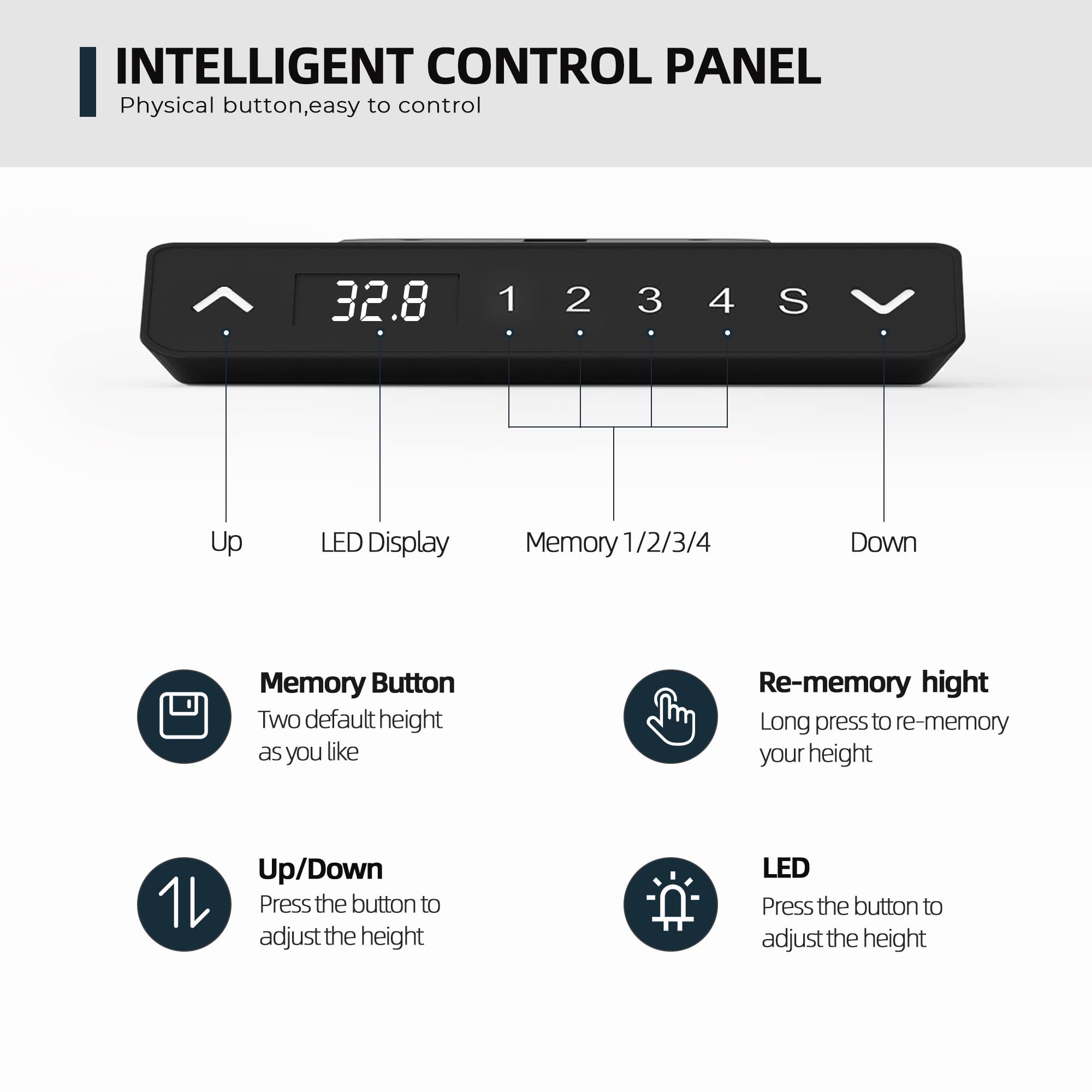 INTELLIGENT CONTROL PANEL
Physical button,easy to control

32.8
1 2 3 4 S

Up
LED Display
Memory 1/2/3/4
Down

Memory Button
Two default height as you like

Re-memory hight
Long press to re-memory your height

Up/Down
Press the button to adjust the height

LED
Press the button to adjust the height